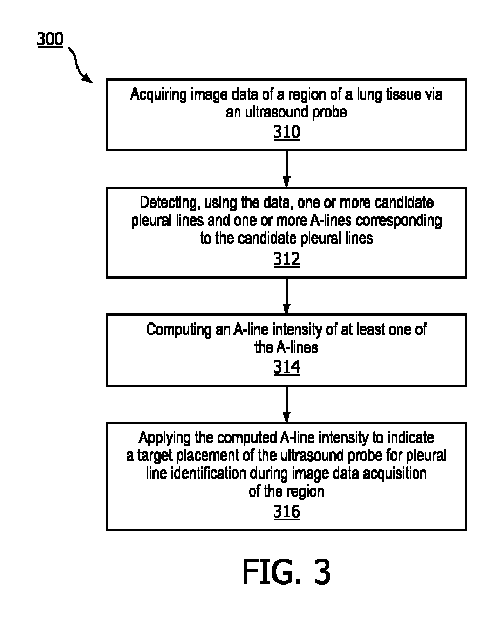 300

Acquiring image data of a region of a lung tissue via an ultrasound probe
310

Detecting, using the data, one or more candidate pleural lines and one or more A-lines corresponding to the candidate pleural lines
312

Computing an A-line intensity of at least one of the A-lines
314

Applying the computed A-line intensity to indicate a target placement of the ultrasound probe for pleural line identification during image data acquisition of the region
316

FIG. 3